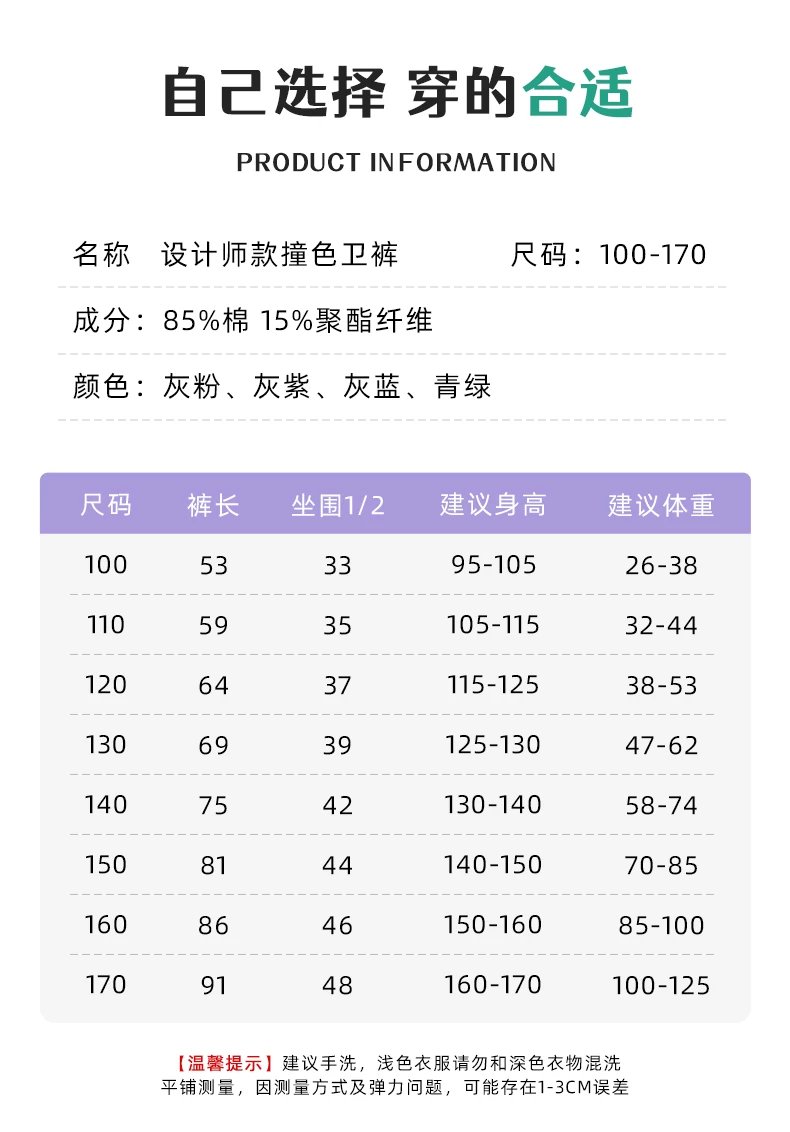 自己选择 穿的合适

PRODUCT INFORMATION

名称 设计师款撞色卫裤 尺码：100-170

成分：85%棉 15%聚酯纤维

颜色：灰粉、灰紫、灰蓝、青绿

| 尺码 | 裤长 | 坐围1/2 | 建议身高 | 建议体重 |
|---|---|---|---|---|
| 100 | 53 | 33 | 95-105 | 26-38 |
| 110 | 59 | 35 | 105-115 | 32-44 |
| 120 | 64 | 37 | 115-125 | 38-53 |
| 130 | 69 | 39 | 125-130 | 47-62 |
| 140 | 75 | 42 | 130-140 | 58-74 |
| 150 | 81 | 44 | 140-150 | 70-85 |
| 160 | 86 | 46 | 150-160 | 85-100 |
| 170 | 91 | 48 | 160-170 | 100-125 |

【温馨提示】建议手洗，浅色衣服请勿和深色衣物混洗
平铺测量，因测量方式及弹力问题，可能存在1-3CM误差